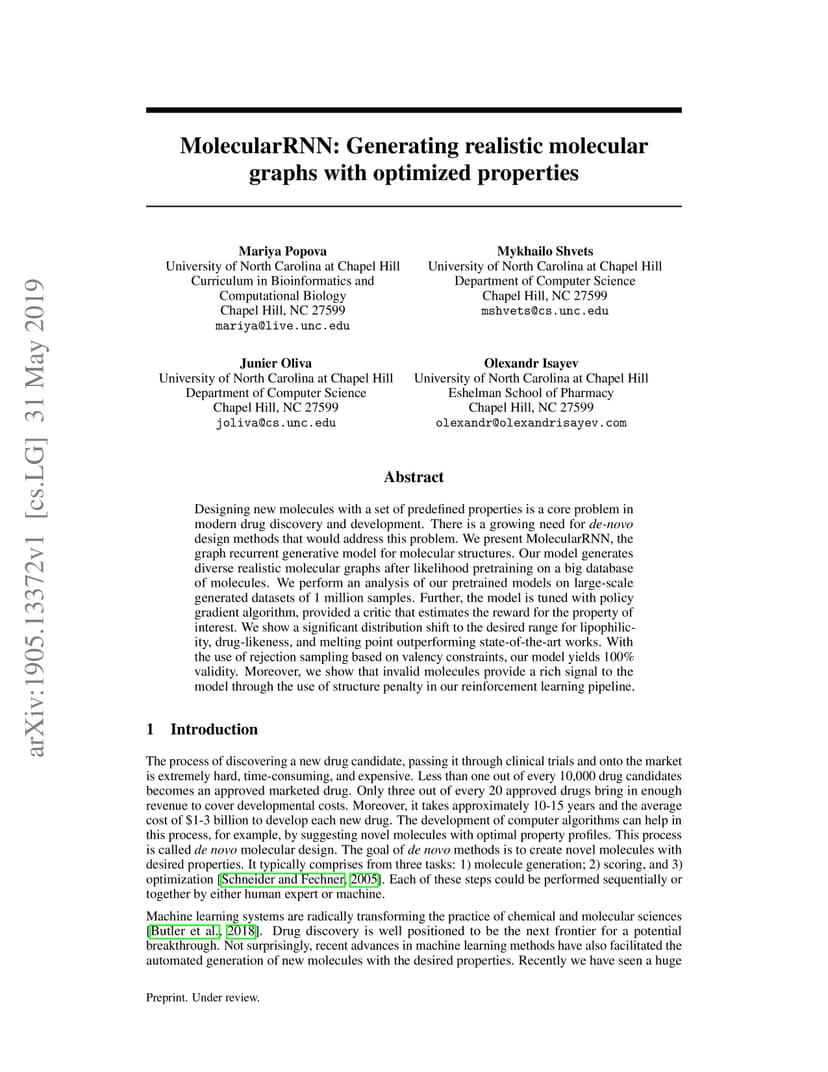 arXiv:1905.13372v1 [cs.LG] 31 May 2019

MolecularRNN: Generating realistic molecular graphs with optimized properties

Mariya Popova
University of North Carolina at Chapel Hill
Curriculum in Bioinformatics and Computational Biology
Chapel Hill, NC 27599
mariya@live.unc.edu

Mykhailo Shvets
University of North Carolina at Chapel Hill
Department of Computer Science
Chapel Hill, NC 27599
mshvets@cs.unc.edu

Junier Oliva
University of North Carolina at Chapel Hill
Department of Computer Science
Chapel Hill, NC 27599
joliva@cs.unc.edu

Olexandr Isayev
University of North Carolina at Chapel Hill
Eshelman School of Pharmacy
Chapel Hill, NC 27599
olexandr@olexandrisayev.com

Abstract

Designing new molecules with a set of predefined properties is a core problem in modern drug discovery and development. There is a growing need for de-novo design methods that would address this problem. We present MolecularRNN, the graph recurrent generative model for molecular structures. Our model generates diverse realistic molecular graphs after likelihood pretraining on a big database of molecules. We perform an analysis of our pretrained models on large-scale generated datasets of 1 million samples. Further, the model is tuned with policy gradient algorithm, provided a critic that estimates the reward for the property of interest. We show a significant distribution shift to the desired range for lipophilicity, drug-likeness, and melting point outperforming state-of-the-art works. With the use of rejection sampling based on valency constraints, our model yields 100% validity. Moreover, we show that invalid molecules provide a rich signal to the model through the use of structure penalty in our reinforcement learning pipeline.

1 Introduction

The process of discovering a new drug candidate, passing it through clinical trials and onto the market is extremely hard, time-consuming, and expensive. Less than one out of every 10,000 drug candidates becomes an approved marketed drug. Only three out of every 20 approved drugs bring in enough revenue to cover developmental costs. Moreover, it takes approximately 10-15 years and the average cost of $1-3 billion to develop each new drug. The development of computer algorithms can help in this process, for example, by suggesting novel molecules with optimal property profiles. This process is called de novo molecular design. The goal of de novo methods is to create novel molecules with desired properties. It typically comprises from three tasks: 1) molecule generation; 2) scoring, and 3) optimization [Schneider and Fechner, 2005]. Each of these steps could be performed sequentially or together by either human expert or machine.

Machine learning systems are radically transforming the practice of chemical and molecular sciences [Butler et al., 2018]. Drug discovery is well positioned to be the next frontier for a potential breakthrough. Not surprisingly, recent advances in machine learning methods have also facilitated the automated generation of new molecules with the desired properties. Recently we have seen a huge

Preprint. Under review.